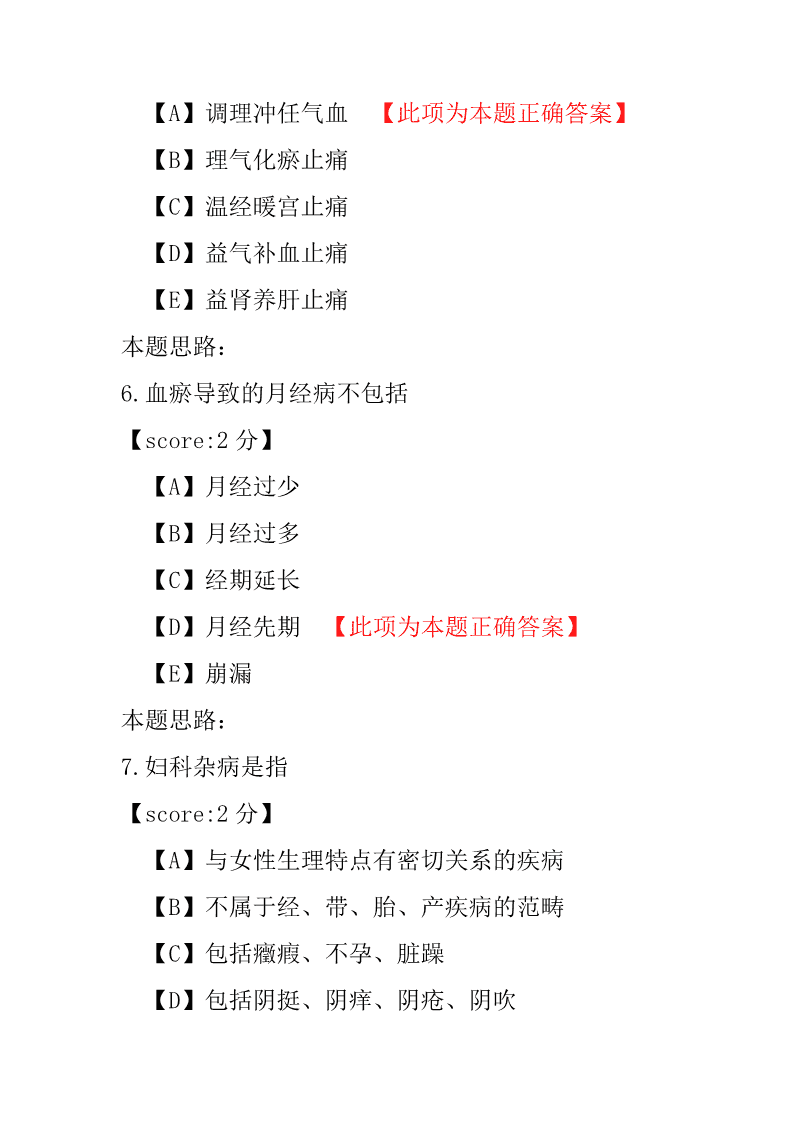 【A】调理冲任气血 【此项为本题正确答案】

【B】理气化瘀止痛

【C】温经暖宫止痛

【D】益气补血止痛

【E】益肾养肝止痛

本题思路：

6.血瘀导致的月经病不包括

【score:2 分】

【A】月经过少

【B】月经过多

【C】经期延长

【D】月经先期 【此项为本题正确答案】

【E】崩漏

本题思路：

7.妇科杂病是指

【score:2 分】

【A】与女性生理特点有密切关系的疾病

【B】不属于经、带、胎、产疾病的范畴

【C】包括癥瘕、不孕、脏躁

【D】包括阴挺、阴痒、阴疮、阴吹